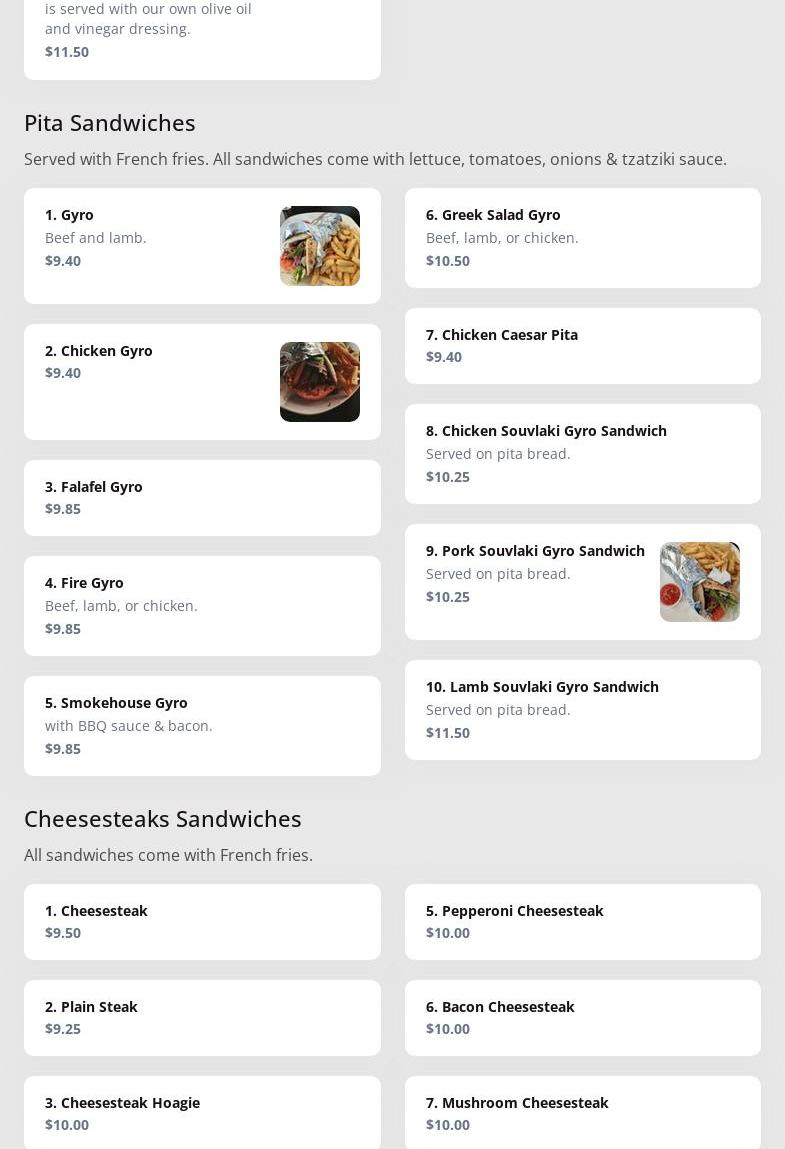 is served with our own olive oil and vinegar dressing.
$11.50

Pita Sandwiches

Served with French fries. All sandwiches come with lettuce, tomatoes, onions & tzatziki sauce.

1. Gyro
Beef and lamb.
$9.40

2. Chicken Gyro
$9.40

3. Falafel Gyro
$9.85

4. Fire Gyro
Beef, lamb, or chicken.
$9.85

5. Smokehouse Gyro
with BBQ sauce & bacon.
$9.85

6. Greek Salad Gyro
Beef, lamb, or chicken.
$10.50

7. Chicken Caesar Pita
$9.40

8. Chicken Souvlaki Gyro Sandwich
Served on pita bread.
$10.25

9. Pork Souvlaki Gyro Sandwich
Served on pita bread.
$10.25

10. Lamb Souvlaki Gyro Sandwich
Served on pita bread.
$11.50

Cheesesteaks Sandwiches

All sandwiches come with French fries.

1. Cheesesteak
$9.50

2. Plain Steak
$9.25

3. Cheesesteak Hoagie
$10.00

5. Pepperoni Cheesesteak
$10.00

6. Bacon Cheesesteak
$10.00

7. Mushroom Cheesesteak
$10.00